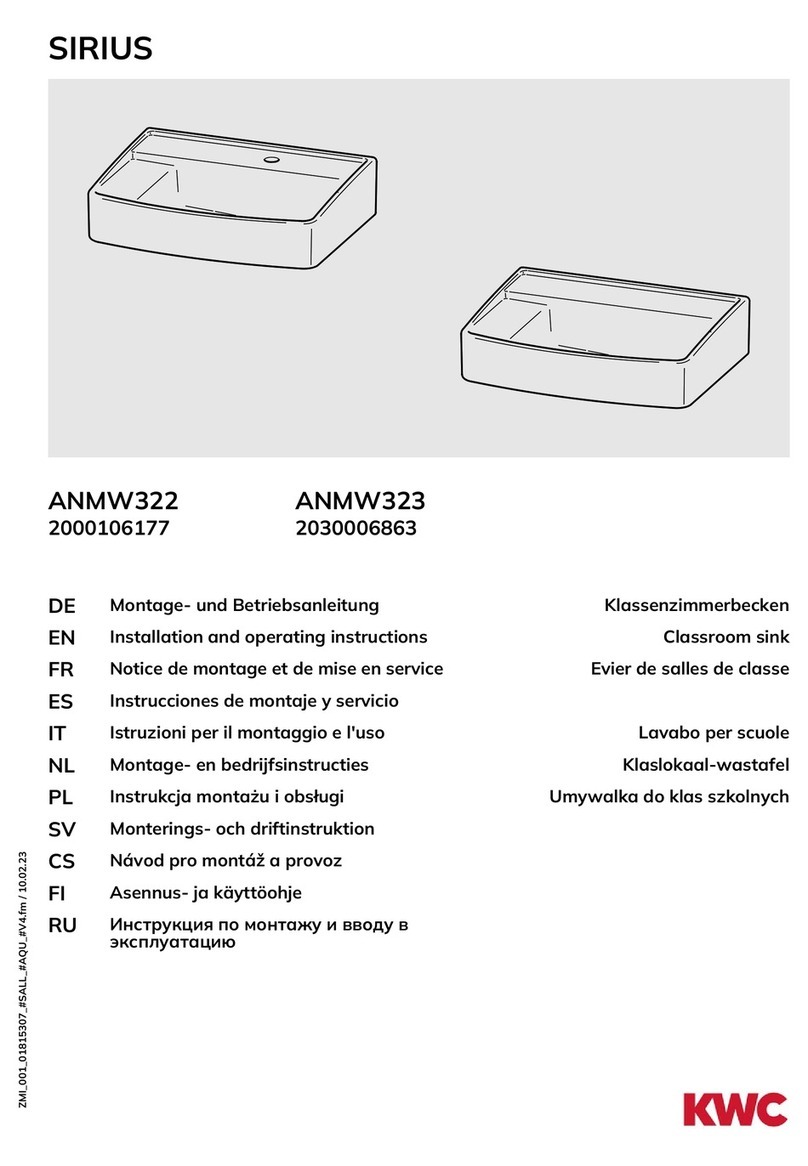 SIRIUS

ANMW322
2000106177

ANMW323
2030006863

| | | |
|---|---|---|
| DE | Montage- und Betriebsanleitung | Klassenzimmerbecken |
| EN | Installation and operating instructions | Classroom sink |
| FR | Notice de montage et de mise en service | Evier de salles de classe |
| ES | Instrucciones de montaje y servicio | |
| IT | Istruzioni per il montaggio e l'uso | Lavabo per scuole |
| NL | Montage- en bedrijfsinstructies | Klaslokaal-wastafel |
| PL | Instrukcja montażu i obsługi | Umywalka do klas szkolnych |
| SV | Monterings- och driftinstruktion | |
| CS | Návod pro montáž a provoz | |
| FI | Asennus- ja käyttöohje | |
| RU | Инструкция по монтажу и вводу в эксплуатацию | |

ZMI_001_01815307_#SALL_#AQU_#V4.fm / 10.02.23

KWC